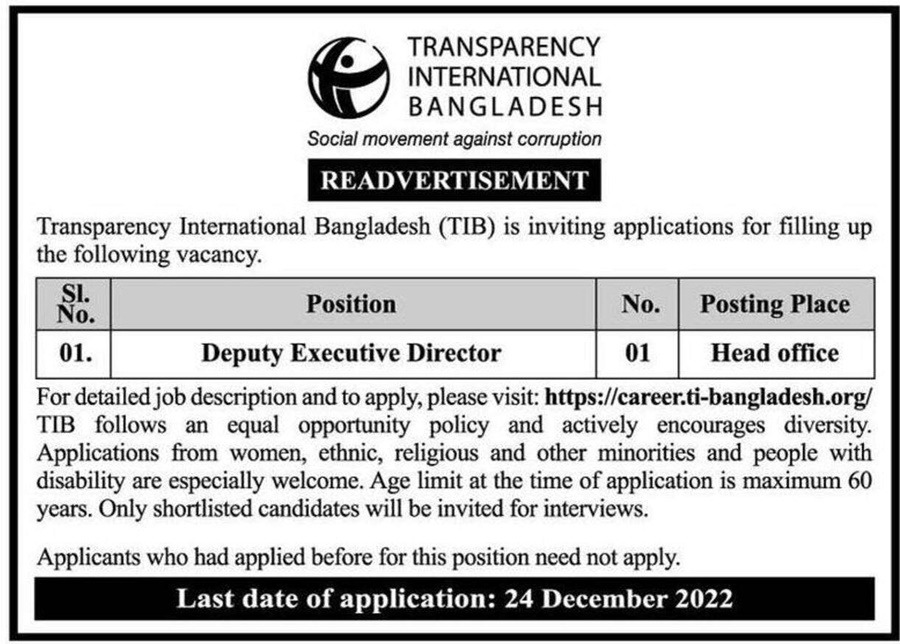 TRANSPARENCY INTERNATIONAL BANGLADESH

Social movement against corruption

READVERTISEMENT

Transparency International Bangladesh (TIB) is inviting applications for filling up the following vacancy.

| Sl. No. | Position | No. | Posting Place |
|---|---|---|---|
| 01. | Deputy Executive Director | 01 | Head office |

For detailed job description and to apply, please visit: https://career.ti-bangladesh.org/ TIB follows an equal opportunity policy and actively encourages diversity. Applications from women, ethnic, religious and other minorities and people with disability are especially welcome. Age limit at the time of application is maximum 60 years. Only shortlisted candidates will be invited for interviews.

Applicants who had applied before for this position need not apply.

Last date of application: 24 December 2022